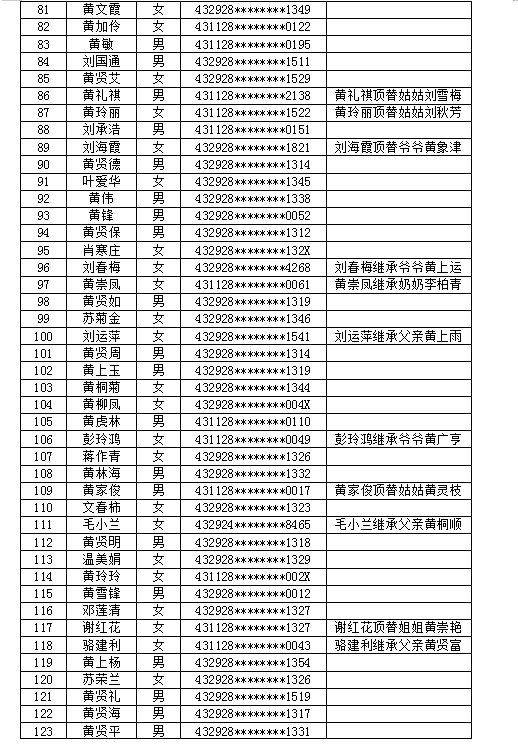 | 81 | 黄文霞 | 女 | 432928********1349 | |
|---|---|---|---|---|
| 82 | 黄加伶 | 女 | 431128********0122 | |
| 83 | 黄敏 | 男 | 431128********0195 | |
| 84 | 刘国通 | 男 | 432928********1511 | |
| 85 | 黄贤艾 | 女 | 432928********1529 | |
| 86 | 黄礼祺 | 男 | 431128********2138 | 黄礼祺顶替姑姑刘雪梅 |
| 87 | 黄玲丽 | 女 | 431128********1522 | 黄玲丽顶替姑姑刘秋芳 |
| 88 | 刘承浩 | 男 | 431128********0151 | |
| 89 | 刘海霞 | 女 | 432928********1821 | 刘海霞顶替爷爷黄象津 |
| 90 | 黄贤德 | 男 | 432928********1314 | |
| 91 | 叶爱华 | 女 | 432928********1345 | |
| 92 | 黄伟 | 男 | 432928********1338 | |
| 93 | 黄锋 | 男 | 432928********0052 | |
| 94 | 黄贤保 | 男 | 432928********1312 | |
| 95 | 肖寒庄 | 女 | 432928********132X | |
| 96 | 刘春梅 | 女 | 432928********4268 | 刘春梅继承爷爷黄上运 |
| 97 | 黄崇凤 | 女 | 431128********0061 | 黄崇凤继承奶奶李柏青 |
| 98 | 黄贤如 | 男 | 432928********1319 | |
| 99 | 苏菊金 | 女 | 432928********1346 | |
| 100 | 刘运萍 | 女 | 432928********1541 | 刘运萍继承父亲黄上雨 |
| 101 | 黄贤周 | 男 | 432928********1314 | |
| 102 | 黄上玉 | 男 | 432928********1319 | |
| 103 | 黄桐菊 | 女 | 432928********1344 | |
| 104 | 黄柳凤 | 女 | 432928********004X | |
| 105 | 黄虎林 | 男 | 431128********0110 | |
| 106 | 彭玲鸿 | 女 | 431128********0049 | 彭玲鸿继承爷爷黄广亨 |
| 107 | 蒋作青 | 女 | 432928********1326 | |
| 108 | 黄林海 | 男 | 432928********1332 | |
| 109 | 黄家俊 | 男 | 431128********0017 | 黄家俊顶替姑姑黄灵枝 |
| 110 | 文春柿 | 女 | 432928********1323 | |
| 111 | 毛小兰 | 女 | 432924********8465 | 毛小兰继承父亲黄桐顺 |
| 112 | 黄贤明 | 男 | 432928********1318 | |
| 113 | 温美娟 | 女 | 432928********1329 | |
| 114 | 黄玲玲 | 女 | 431128********002X | |
| 115 | 黄雪锋 | 男 | 432928********0012 | |
| 116 | 邓莲清 | 女 | 432928********1327 | |
| 117 | 谢红花 | 女 | 431128********1327 | 谢红花顶替姐姐黄崇艳 |
| 118 | 骆建利 | 女 | 431128********0043 | 骆建利继承父亲黄贤富 |
| 119 | 黄上杨 | 男 | 432928********1354 | |
| 120 | 苏荣兰 | 女 | 432928********1326 | |
| 121 | 黄贤礼 | 男 | 432928********1519 | |
| 122 | 黄贤海 | 男 | 432928********1317 | |
| 123 | 黄贤平 | 男 | 432928********1331 | |